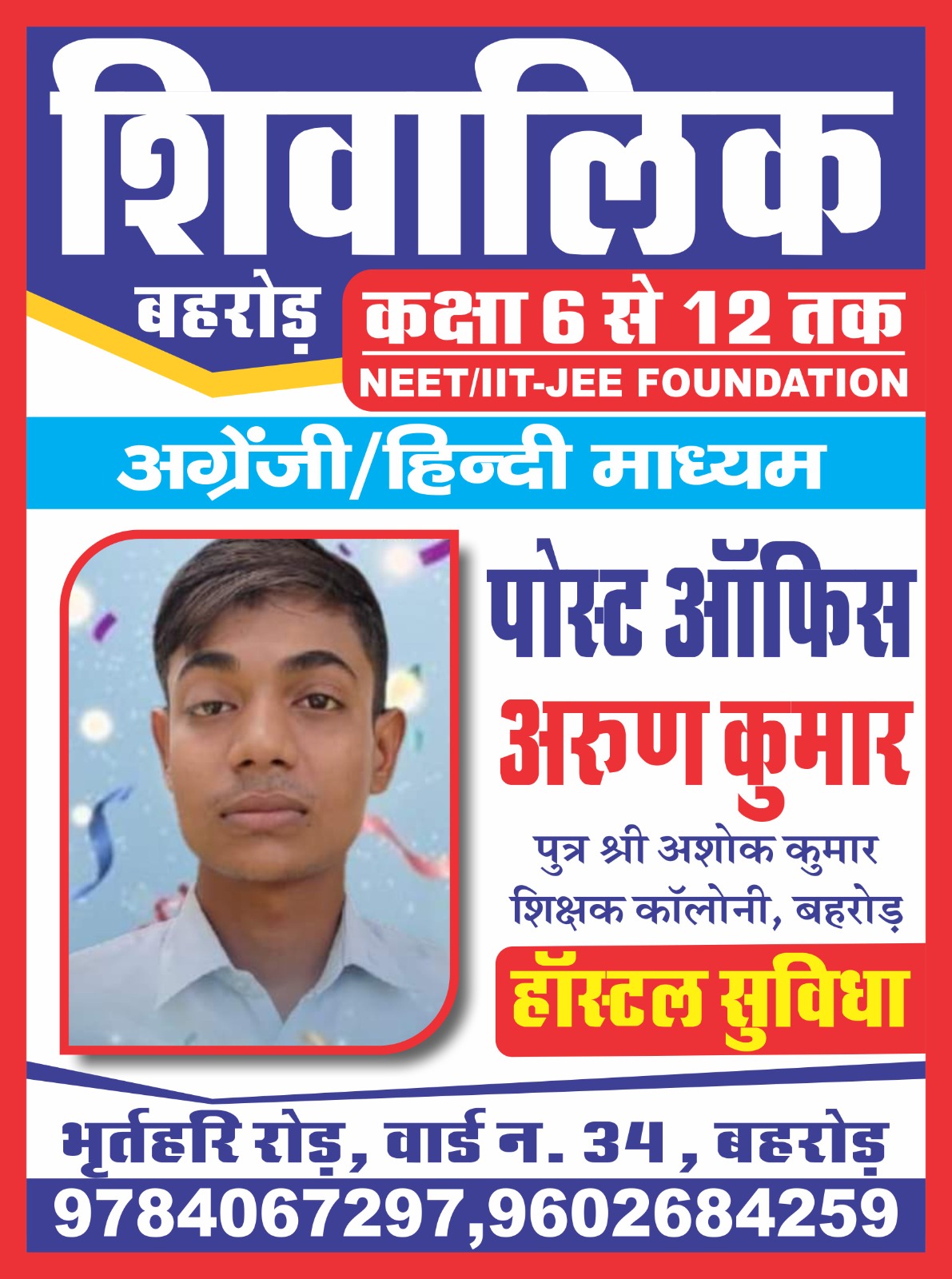 शिवालिक

बहरोड़

कक्षा 6 से 12 तक

NEET/IIT-JEE FOUNDATION

अग्रेंजी/हिन्दी माध्यम

पोस्ट ऑफिस

अरुण कुमार

पुत्र श्री अशोक कुमार
शिक्षक कॉलोनी, बहरोड़

हॉस्टल सुविधा

भृर्तहरि रोड़, वार्ड न. 34, बहरोड़

9784067297,9602684259